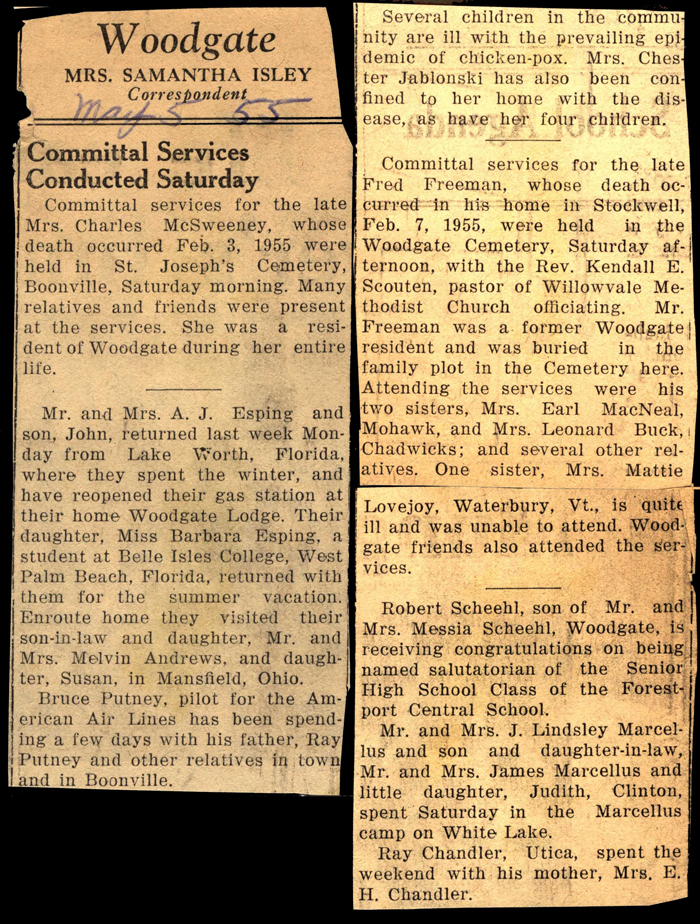 Woodgate
MRS. SAMANTHA ISLEY
Correspondent
May 5 55

Committal Services Conducted Saturday

Committal services for the late Mrs. Charles McSweeney, whose death occurred Feb. 3, 1955 were held in St. Joseph's Cemetery, Boonville, Saturday morning. Many relatives and friends were present at the services. She was a resident of Woodgate during her entire life.

Mr. and Mrs. A. J. Esping and son, John, returned last week Monday from Lake Worth, Florida, where they spent the winter, and have reopened their gas station at their home Woodgate Lodge. Their daughter, Miss Barbara Esping, a student at Belle Isles College, West Palm Beach, Florida, returned with them for the summer vacation. Enroute home they visited their son-in-law and daughter, Mr. and Mrs. Melvin Andrews, and daughter, Susan, in Mansfield, Ohio.

Bruce Putney, pilot for the American Air Lines has been spending a few days with his father, Ray Putney and other relatives in town and in Boonville.

Several children in the community are ill with the prevailing epidemic of chicken-pox. Mrs. Chester Jablonski has also been confined to her home with the disease, as have her four children.

Committal services for the late Fred Freeman, whose death occurred in his home in Stockwell, Feb. 7, 1955, were held in the Woodgate Cemetery, Saturday afternoon, with the Rev. Kendall E. Scouten, pastor of Willowvale Methodist Church officiating. Mr. Freeman was a former Woodgate resident and was buried in the family plot in the Cemetery here. Attending the services were his two sisters, Mrs. Earl MacNeal, Mohawk, and Mrs. Leonard Buck, Chadwicks; and several other relatives. One sister, Mrs. Mattie Lovejoy, Waterbury, Vt., is quite ill and was unable to attend. Woodgate friends also attended the services.

Robert Scheehl, son of Mr. and Mrs. Messia Scheehl, Woodgate, is receiving congratulations on being named salutatorian of the Senior High School Class of the Forestport Central School.

Mr. and Mrs. J. Lindsley Marcellus and son and daughter-in-law, Mr. and Mrs. James Marcellus and little daughter, Judith, Clinton, spent Saturday in the Marcellus camp on White Lake.

Ray Chandler, Utica, spent the weekend with his mother, Mrs. E. H. Chandler.